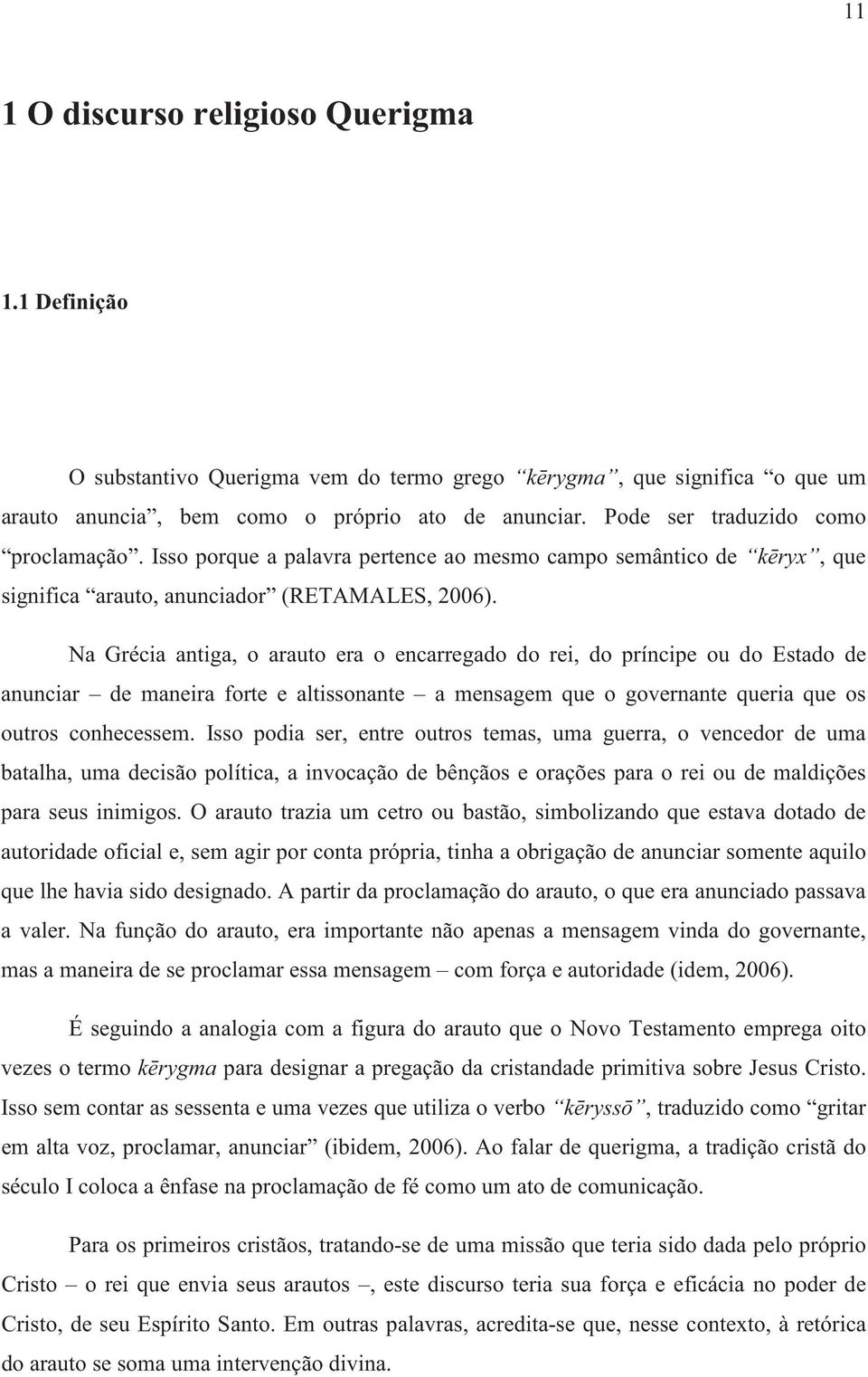 11

1 O discurso religioso Querigma

1.1 Definição

O substantivo Querigma vem do termo grego “kērygma”, que significa “o que um arauto anuncia”, bem como o próprio ato de anunciar. Pode ser traduzido como “proclamação”. Isso porque a palavra pertence ao mesmo campo semântico de “kēryx”, que significa “arauto, anunciador” (RETAMALES, 2006).

Na Grécia antiga, o arauto era o encarregado do rei, do príncipe ou do Estado de anunciar – de maneira forte e altissonante – a mensagem que o governante queria que os outros conhecessem. Isso podia ser, entre outros temas, uma guerra, o vencedor de uma batalha, uma decisão política, a invocação de bênçãos e orações para o rei ou de maldições para seus inimigos. O arauto trazia um cetro ou bastão, simbolizando que estava dotado de autoridade oficial e, sem agir por conta própria, tinha a obrigação de anunciar somente aquilo que lhe havia sido designado. A partir da proclamação do arauto, o que era anunciado passava a valer. Na função do arauto, era importante não apenas a mensagem vinda do governante, mas a maneira de se proclamar essa mensagem – com força e autoridade (idem, 2006).

É seguindo a analogia com a figura do arauto que o Novo Testamento emprega oito vezes o termo kērygma para designar a pregação da cristandade primitiva sobre Jesus Cristo. Isso sem contar as sessenta e uma vezes que utiliza o verbo “kēryssō”, traduzido como “gritar em alta voz, proclamar, anunciar” (ibidem, 2006). Ao falar de querigma, a tradição cristã do século I coloca a ênfase na proclamação de fé como um ato de comunicação.

Para os primeiros cristãos, tratando-se de uma missão que teria sido dada pelo próprio Cristo – o rei que envia seus arautos –, este discurso teria sua força e eficácia no poder de Cristo, de seu Espírito Santo. Em outras palavras, acredita-se que, nesse contexto, à retórica do arauto se soma uma intervenção divina.